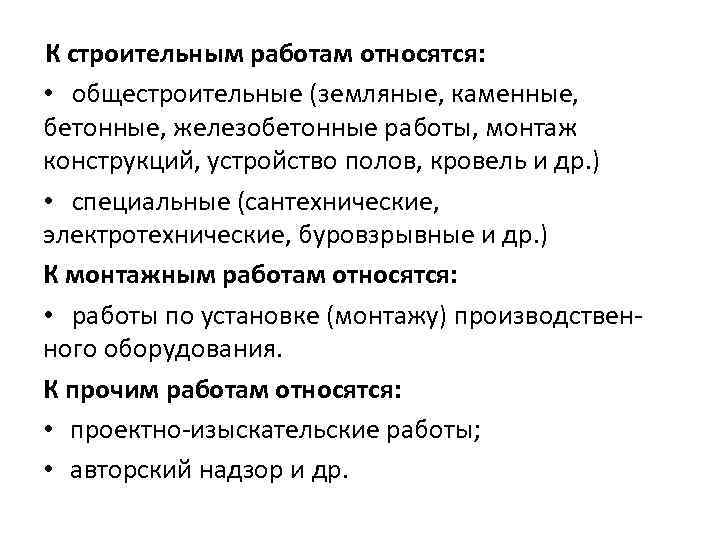 К строительным работам относятся:

• общестроительные (земляные, каменные, бетонные, железобетонные работы, монтаж конструкций, устройство полов, кровель и др.)

• специальные (сантехнические, электротехнические, буровзрывные и др.)

К монтажным работам относятся:

• работы по установке (монтажу) производственного оборудования.

К прочим работам относятся:

• проектно-изыскательские работы;

• авторский надзор и др.